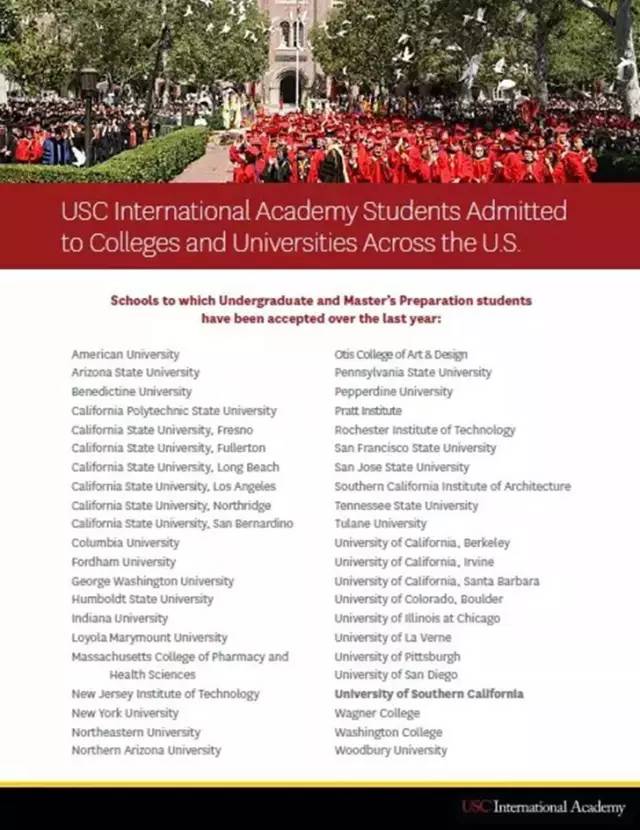 USC International Academy Students Admitted to Colleges and Universities Across the U.S.

Schools to which Undergraduate and Master's Preparation students have been accepted over the last year:

American University
Arizona State University
Benedictine University
California Polytechnic State University
California State University, Fresno
California State University, Fullerton
California State University, Long Beach
California State University, Los Angeles
California State University, Northridge
California State University, San Bernardino
Columbia University
Fordham University
George Washington University
Humboldt State University
Indiana University
Loyola Marymount University
Massachusetts College of Pharmacy and Health Sciences
New Jersey Institute of Technology
New York University
Northeastern University
Northern Arizona University

Otis College of Art & Design
Pennsylvania State University
Pepperdine University
Pratt Institute
Rochester Institute of Technology
San Francisco State University
San Jose State University
Southern California Institute of Architecture
Tennessee State University
Tulane University
University of California, Berkeley
University of California, Irvine
University of California, Santa Barbara
University of Colorado, Boulder
University of Illinois at Chicago
University of La Verne
University of Pittsburgh
University of San Diego
University of Southern California
Wagner College
Washington College
Woodbury University

USC International Academy